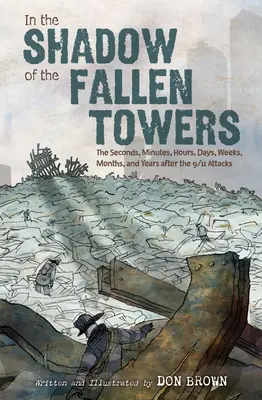 In the SHADOW of the FALLEN TOWERS

The Seconds, Minutes, Hours, Days, Weeks, Months, and Years after the 9/11 Attacks

Written and Illustrated by DON BROWN